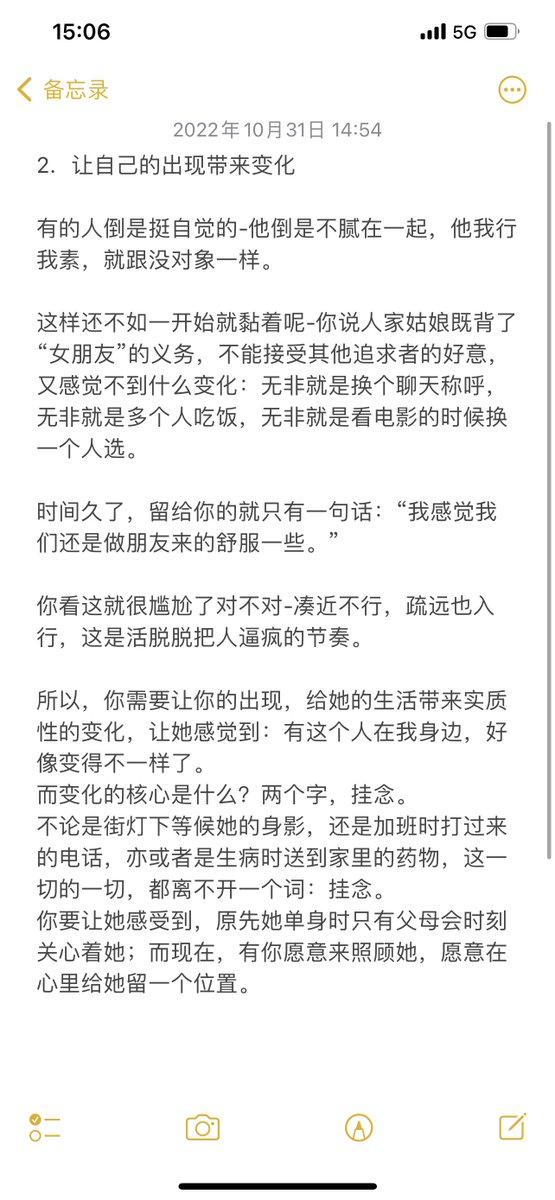 15:06
5G

备忘录

2022年10月31日 14:54

2. 让自己的出现带来变化

有的人倒是挺自觉的-他倒是不腻在一起，他我行我素，就跟没对象一样。

这样还不如一开始就黏着呢-你说人家姑娘既背了“女朋友”的义务，不能接受其他追求者的好意，又感觉不到什么变化：无非就是换个聊天称呼，无非就是多个人吃饭，无非就是看电影的时候换一个人选。

时间久了，留给你的就只有一句话：“我感觉我们还是做朋友来的舒服一些。”

你看这就很尴尬了对不对-凑近不行，疏远也入行，这是活脱脱把人逼疯的节奏。

所以，你需要让你的出现，给她的生活带来实质性的变化，让她感觉到：有这个人在我身边，好像变得不一样了。
而变化的核心是什么？两个字，挂念。
不论是街灯下等候她的身影，还是加班时打过来的电话，亦或者是生病时送到家里的药物，这一切的一切，都离不开一个词：挂念。
你要让她感受到，原先她单身时只有父母会时刻关心着她；而现在，有你愿意来照顾她，愿意在心里给她留一个位置。